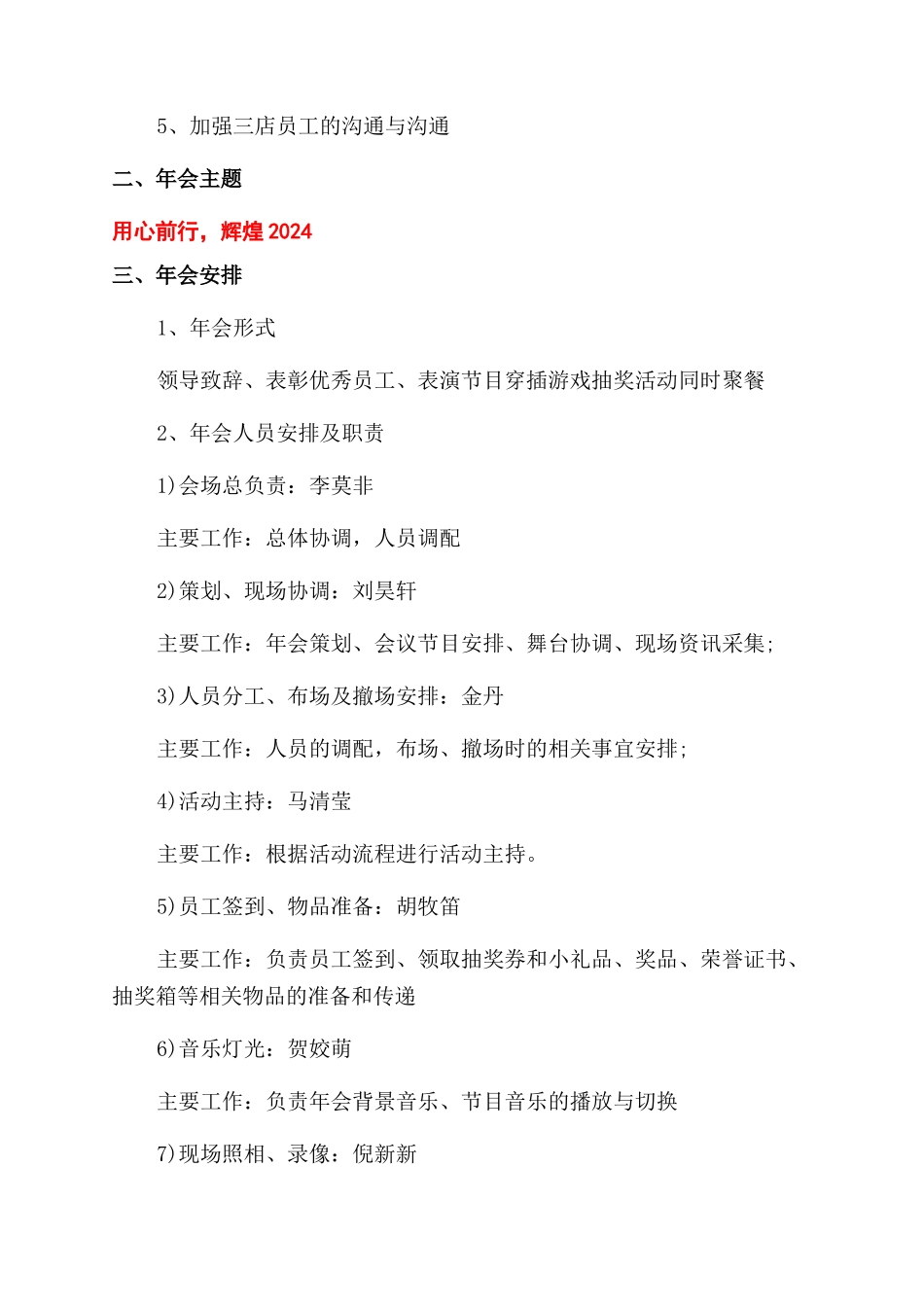 5、加强三店员工的沟通与沟通

二、年会主题

用心前行，辉煌 2024

三、年会安排

1、年会形式

领导致辞、表彰优秀员工、表演节目穿插游戏抽奖活动同时聚餐

2、年会人员安排及职责

1)会场总负责：李莫非

主要工作：总体协调，人员调配

2)策划、现场协调：刘昊轩

主要工作：年会策划、会议节目安排、舞台协调、现场资讯采集;

3)人员分工、布场及撤场安排：金丹

主要工作：人员的调配，布场、撤场时的相关事宜安排;

4)活动主持：马清莹

主要工作：根据活动流程进行活动主持。

5)员工签到、物品准备：胡牧笛

主要工作：负责员工签到、领取抽奖券和小礼品、奖品、荣誉证书、抽奖箱等相关物品的准备和传递

6)音乐灯光：贺姣萌

主要工作：负责年会背景音乐、节目音乐的播放与切换

7)现场照相、录像：倪新新